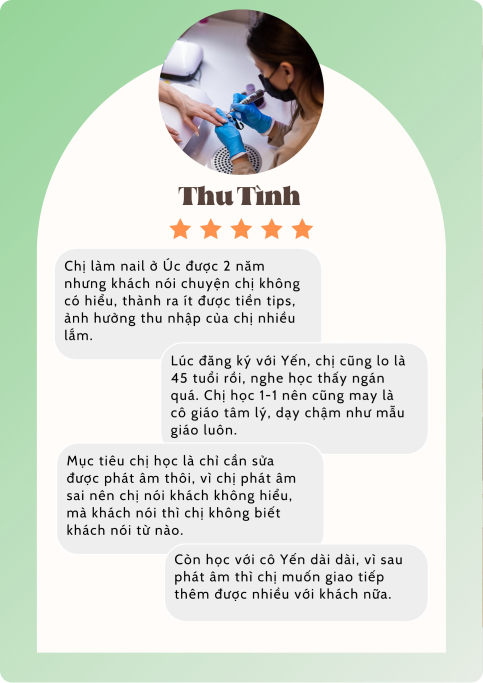 Thu Tình

Chị làm nail ở Úc được 2 năm nhưng khách nói chuyện chị không có hiểu, thành ra ít được tiền tips, ảnh hưởng thu nhập của chị nhiều lắm.

Lúc đăng ký với Yến, chị cũng lo là 45 tuổi rồi, nghe học thấy ngán quá. Chị học 1-1 nên cũng may là cô giáo tâm lý, dạy chậm như mẫu giáo luôn.

Mục tiêu chị học là chỉ cần sửa được phát âm thôi, vì chị phát âm sai nên chị nói khách không hiểu, mà khách nói thì chị không biết khách nói từ nào.

Còn học với cô Yến dài dài, vì sau phát âm thì chị muốn giao tiếp thêm được nhiều với khách nữa.